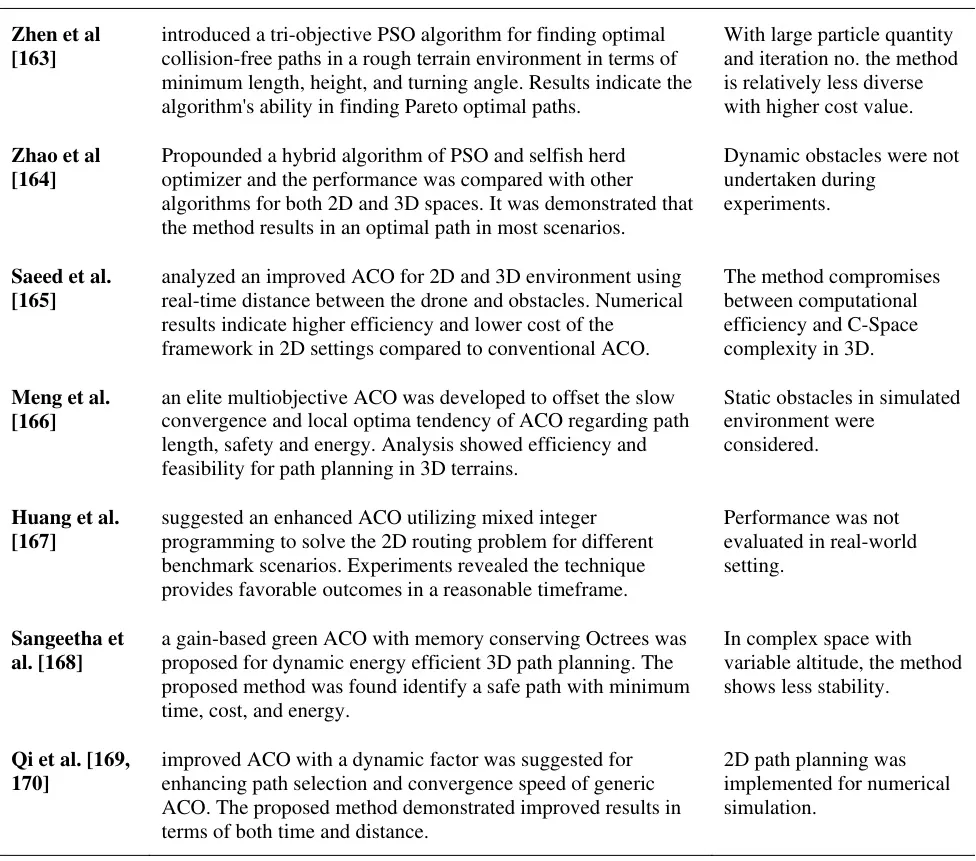 | | | |
|---|---|---|
| **Zhen et al [163]** | introduced a tri-objective PSO algorithm for finding optimal collision-free paths in a rough terrain environment in terms of minimum length, height, and turning angle. Results indicate the algorithm's ability in finding Pareto optimal paths. | With large particle quantity and iteration no. the method is relatively less diverse with higher cost value. |
| **Zhao et al [164]** | Propounded a hybrid algorithm of PSO and selfish herd optimizer and the performance was compared with other algorithms for both 2D and 3D spaces. It was demonstrated that the method results in an optimal path in most scenarios. | Dynamic obstacles were not undertaken during experiments. |
| **Saeed et al. [165]** | analyzed an improved ACO for 2D and 3D environment using real-time distance between the drone and obstacles. Numerical results indicate higher efficiency and lower cost of the framework in 2D settings compared to conventional ACO. | The method compromises between computational efficiency and C-Space complexity in 3D. |
| **Meng et al. [166]** | an elite multiobjective ACO was developed to offset the slow convergence and local optima tendency of ACO regarding path length, safety and energy. Analysis showed efficiency and feasibility for path planning in 3D terrains. | Static obstacles in simulated environment were considered. |
| **Huang et al. [167]** | suggested an enhanced ACO utilizing mixed integer programming to solve the 2D routing problem for different benchmark scenarios. Experiments revealed the technique provides favorable outcomes in a reasonable timeframe. | Performance was not evaluated in real-world setting. |
| **Sangeetha et al. [168]** | a gain-based green ACO with memory conserving Octrees was proposed for dynamic energy efficient 3D path planning. The proposed method was found identify a safe path with minimum time, cost, and energy. | In complex space with variable altitude, the method shows less stability. |
| **Qi et al. [169, 170]** | improved ACO with a dynamic factor was suggested for enhancing path selection and convergence speed of generic ACO. The proposed method demonstrated improved results in terms of both time and distance. | 2D path planning was implemented for numerical simulation. |